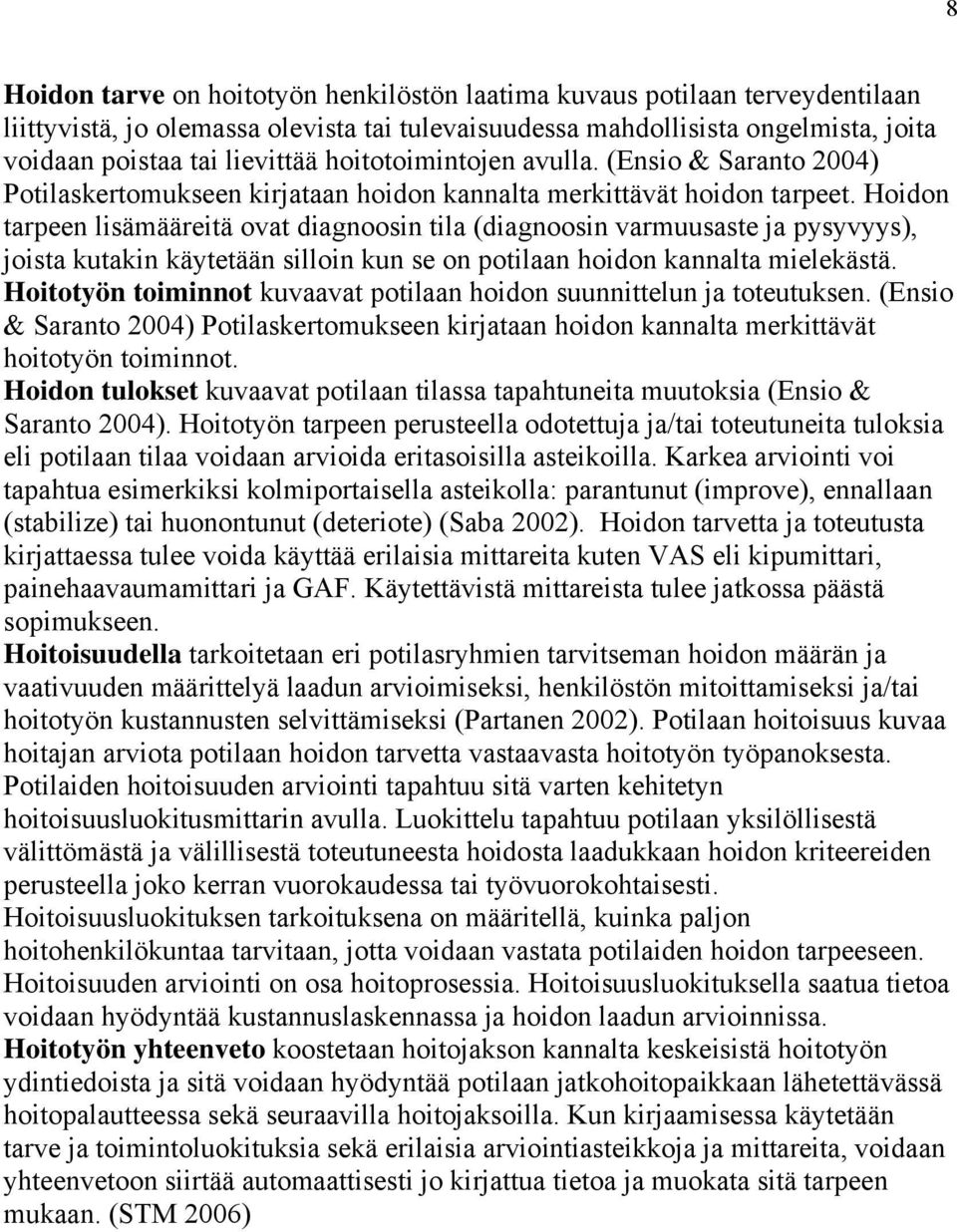 8

Hoidon tarve on hoitotyön henkilöstön laatima kuvaus potilaan terveydentilaan liittyvistä, jo olemassa olevista tai tulevaisuudessa mahdollisista ongelmista, joita voidaan poistaa tai lievittää hoitotoimintojen avulla. (Ensio & Saranto 2004) Potilaskertomukseen kirjataan hoidon kannalta merkittävät hoidon tarpeet. Hoidon tarpeen lisämääreitä ovat diagnoosin tila (diagnoosin varmuusaste ja pysyvyys), joista kutakin käytetään silloin kun se on potilaan hoidon kannalta mielekästä.
Hoitotyön toiminnot kuvaavat potilaan hoidon suunnittelun ja toteutuksen. (Ensio & Saranto 2004) Potilaskertomukseen kirjataan hoidon kannalta merkittävät hoitotyön toiminnot.
Hoidon tulokset kuvaavat potilaan tilassa tapahtuneita muutoksia (Ensio & Saranto 2004). Hoitotyön tarpeen perusteella odotettuja ja/tai toteutuneita tuloksia eli potilaan tilaa voidaan arvioida eritasoisilla asteikoilla. Karkea arviointi voi tapahtua esimerkiksi kolmiportaisella asteikolla: parantunut (improve), ennallaan (stabilize) tai huonontunut (deteriote) (Saba 2002). Hoidon tarvetta ja toteutusta kirjattaessa tulee voida käyttää erilaisia mittareita kuten VAS eli kipumittari, painehaavaumamittari ja GAF. Käytettävistä mittareista tulee jatkossa päästä sopimukseen.
Hoitoisuudella tarkoitetaan eri potilasryhmien tarvitseman hoidon määrän ja vaativuuden määrittelyä laadun arvioimiseksi, henkilöstön mitoittamiseksi ja/tai hoitotyön kustannusten selvittämiseksi (Partanen 2002). Potilaan hoitoisuus kuvaa hoitajan arviota potilaan hoidon tarvetta vastaavasta hoitotyön työpanoksesta. Potilaiden hoitoisuuden arviointi tapahtuu sitä varten kehitetyn hoitoisuusluokitusmittarin avulla. Luokittelu tapahtuu potilaan yksilöllisestä välittömästä ja välillisestä toteutuneesta hoidosta laadukkaan hoidon kriteereiden perusteella joko kerran vuorokaudessa tai työvuorokohtaisesti. Hoitoisuusluokituksen tarkoituksena on määritellä, kuinka paljon hoitohenkilökuntaa tarvitaan, jotta voidaan vastata potilaiden hoidon tarpeeseen. Hoitoisuuden arviointi on osa hoitoprosessia. Hoitoisuusluokituksella saatua tietoa voidaan hyödyntää kustannuslaskennassa ja hoidon laadun arvioinnissa.
Hoitotyön yhteenveto koostetaan hoitojakson kannalta keskeisistä hoitotyön ydintiedoista ja sitä voidaan hyödyntää potilaan jatkohoitopaikkaan lähetettävässä hoitopalautteessa sekä seuraavilla hoitojaksoilla. Kun kirjaamisessa käytetään tarve ja toimintoluokituksia sekä erilaisia arviointiasteikkoja ja mittareita, voidaan yhteenvetoon siirtää automaattisesti jo kirjattua tietoa ja muokata sitä tarpeen mukaan. (STM 2006)